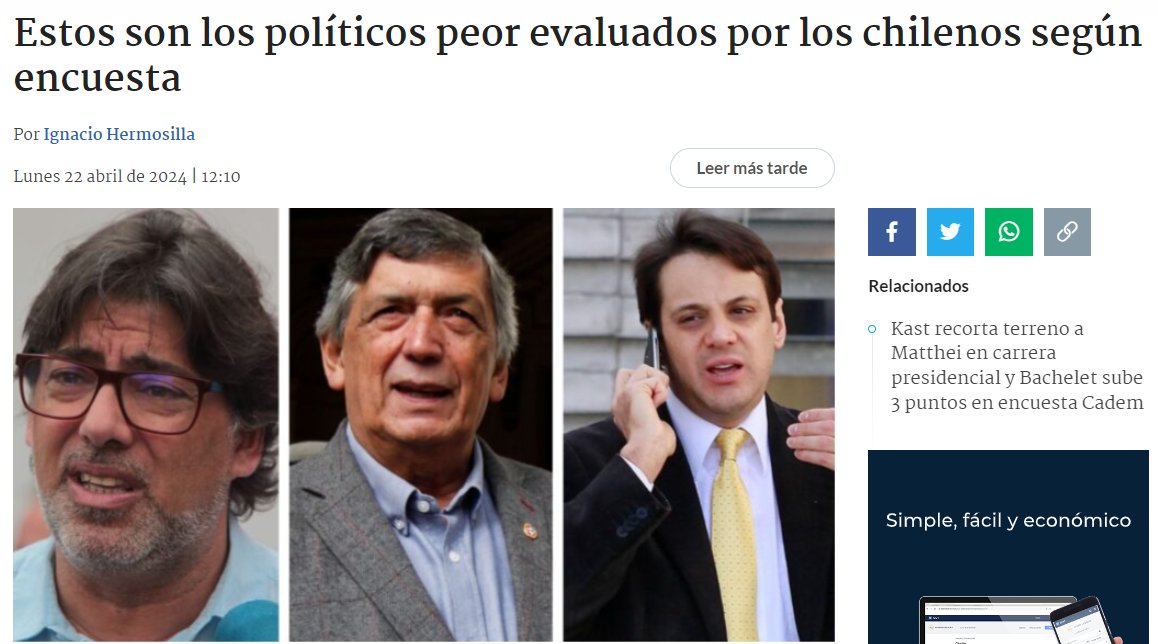 Estos son los políticos peor evaluados por los chilenos según encuesta

Por Ignacio Hermosilla

Lunes 22 abril de 2024 | 12:10

Leer más tarde

Relacionados

Kast recorta terreno a Matthei en carrera presidencial y Bachelet sube 3 puntos en encuesta Cadem

Simple, fácil y económico